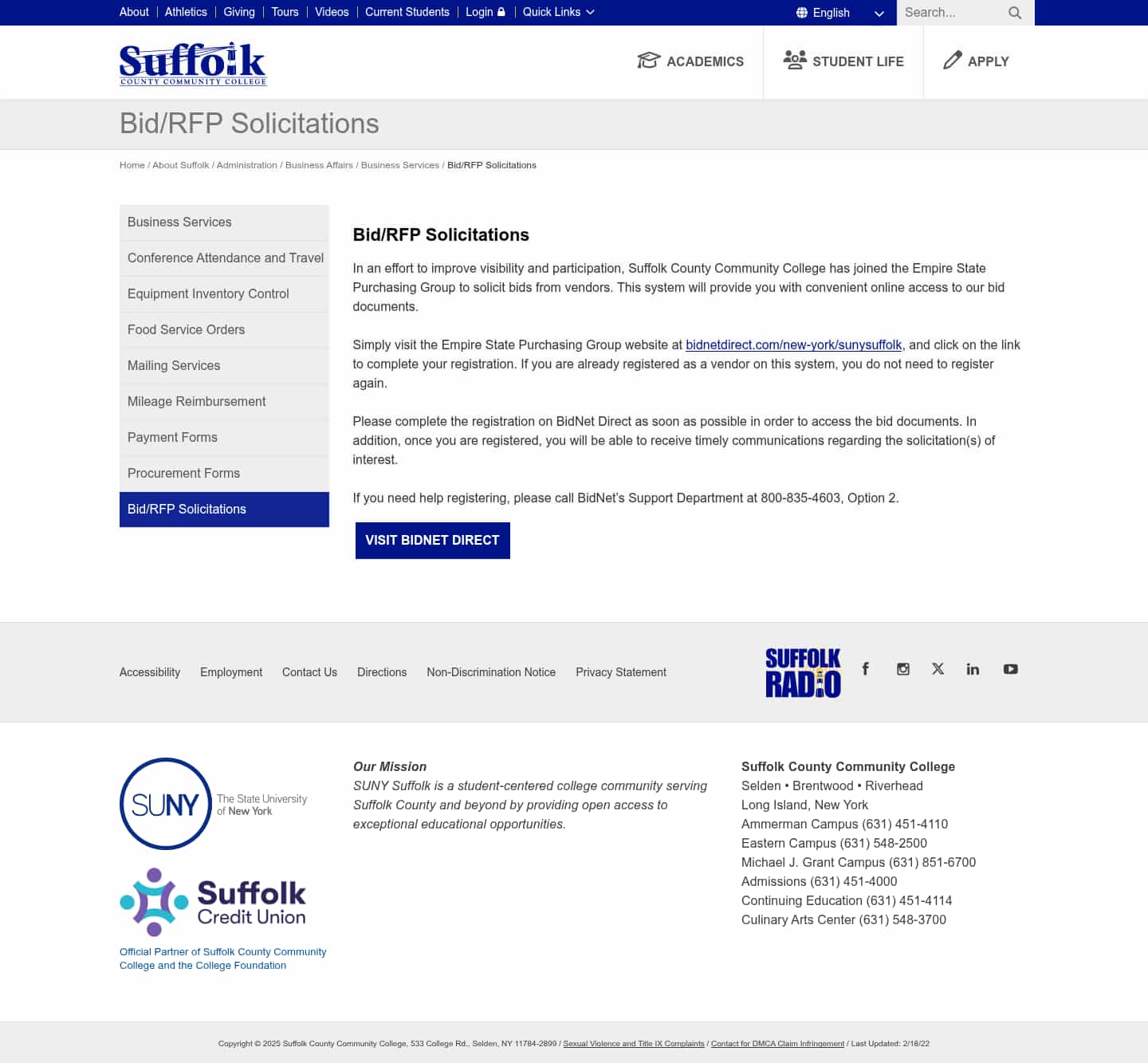 About | Athletics | Giving | Tours | Videos | Current Students | Login | Quick Links

English

Search...

Suffolk
COUNTY COMMUNITY COLLEGE

ACADEMICS STUDENT LIFE APPLY

Bid/RFP Solicitations

Home / About Suffolk / Administration / Business Affairs / Business Services / Bid/RFP Solicitations

Business Services
Conference Attendance and Travel
Equipment Inventory Control
Food Service Orders
Mailing Services
Mileage Reimbursement
Payment Forms
Procurement Forms
Bid/RFP Solicitations

Bid/RFP Solicitations

In an effort to improve visibility and participation, Suffolk County Community College has joined the Empire State Purchasing Group to solicit bids from vendors. This system will provide you with convenient online access to our bid documents.

Simply visit the Empire State Purchasing Group website at bidnetdirect.com/new-york/sunysuffolk, and click on the link to complete your registration. If you are already registered as a vendor on this system, you do not need to register again.

Please complete the registration on BidNet Direct as soon as possible in order to access the bid documents. In addition, once you are registered, you will be able to receive timely communications regarding the solicitation(s) of interest.

If you need help registering, please call BidNet's Support Department at 800-835-4603, Option 2.

VISIT BIDNET DIRECT

Accessibility Employment Contact Us Directions Non-Discrimination Notice Privacy Statement

SUFFOLK RADIO

SUNY The State University of New York

Suffolk Credit Union

Official Partner of Suffolk County Community College and the College Foundation

Our Mission
SUNY Suffolk is a student-centered college community serving Suffolk County and beyond by providing open access to exceptional educational opportunities.

Suffolk County Community College
Selden • Brentwood • Riverhead
Long Island, New York
Ammerman Campus (631) 451-4110
Eastern Campus (631) 548-2500
Michael J. Grant Campus (631) 851-6700
Admissions (631) 451-4000
Continuing Education (631) 451-4114
Culinary Arts Center (631) 548-3700

Copyright © 2025 Suffolk County Community College, 533 College Rd., Selden, NY 11784-2899 / Sexual Violence and Title IX Complaints / Contact for DMCA Claim Infringement / Last Updated: 2/18/22